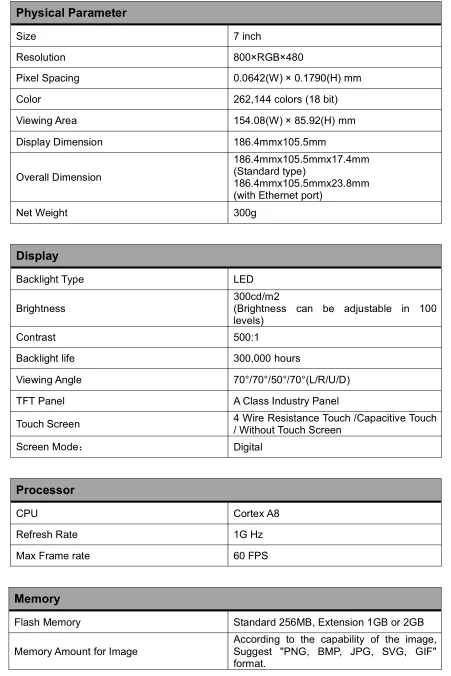 | Physical Parameter | |
|---|---|
| Size | 7 inch |
| Resolution | 800×RGB×480 |
| Pixel Spacing | 0.0642(W) × 0.1790(H) mm |
| Color | 262,144 colors (18 bit) |
| Viewing Area | 154.08(W) × 85.92(H) mm |
| Display Dimension | 186.4mmx105.5mm |
| Overall Dimension | 186.4mmx105.5mmx17.4mm (Standard type) 186.4mmx105.5mmx23.8mm (with Ethernet port) |
| Net Weight | 300g |

| Display | |
|---|---|
| Backlight Type | LED |
| Brightness | 300cd/m2 (Brightness can be adjustable in 100 levels) |
| Contrast | 500:1 |
| Backlight life | 300,000 hours |
| Viewing Angle | 70°/70°/50°/70°(L/R/U/D) |
| TFT Panel | A Class Industry Panel |
| Touch Screen | 4 Wire Resistance Touch /Capacitive Touch / Without Touch Screen |
| Screen Mode: | Digital |

| Processor | |
|---|---|
| CPU | Cortex A8 |
| Refresh Rate | 1G Hz |
| Max Frame rate | 60 FPS |

| Memory | |
|---|---|
| Flash Memory | Standard 256MB, Extension 1GB or 2GB |
| Memory Amount for Image | According to the capability of the image, Suggest "PNG, BMP, JPG, SVG, GIF" format. |